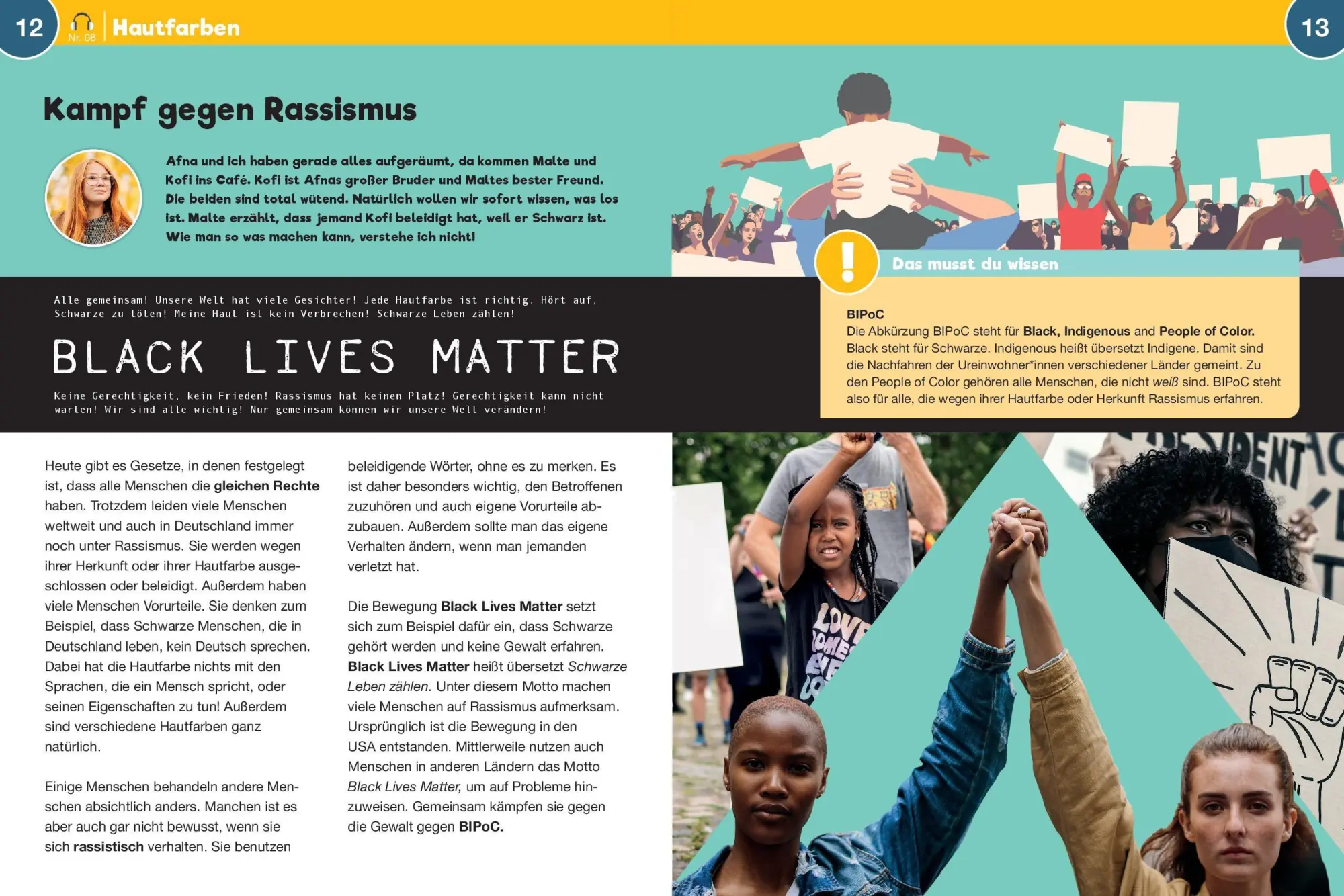 12

Nr. 06

Hautfarben

13

Kampf gegen Rassismus

Afna und ich haben gerade alles aufgeräumt, da kommen Malte und Kofi ins Café. Kofi ist Afnas großer Bruder und Maltes bester Freund. Die beiden sind total wütend. Natürlich wollen wir sofort wissen, was los ist. Malte erzählt, dass jemand Kofi beleidigt hat, weil er Schwarz ist. Wie man so was machen kann, verstehe ich nicht!

Alle gemeinsam! Unsere Welt hat viele Gesichter! Jede Hautfarbe ist richtig. Hört auf, Schwarze zu töten! Meine Haut ist kein Verbrechen! Schwarze Leben zählen!

BLACK LIVES MATTER

Keine Gerechtigkeit, kein Frieden! Rassismus hat keinen Platz! Gerechtigkeit kann nicht warten! Wir sind alle wichtig! Nur gemeinsam können wir unsere Welt verändern!

Das musst du wissen

BIPoC
Die Abkürzung BIPoC steht für Black, Indigenous and People of Color. Black steht für Schwarze. Indigenous heißt übersetzt Indigene. Damit sind die Nachfahren der Ureinwohner*innen verschiedener Länder gemeint. Zu den People of Color gehören alle Menschen, die nicht weiß sind. BIPoC steht also für alle, die wegen ihrer Hautfarbe oder Herkunft Rassismus erfahren.

Heute gibt es Gesetze, in denen festgelegt ist, dass alle Menschen die gleichen Rechte haben. Trotzdem leiden viele Menschen weltweit und auch in Deutschland immer noch unter Rassismus. Sie werden wegen ihrer Herkunft oder ihrer Hautfarbe ausgeschlossen oder beleidigt. Außerdem haben viele Menschen Vorurteile. Sie denken zum Beispiel, dass Schwarze Menschen, die in Deutschland leben, kein Deutsch sprechen. Dabei hat die Hautfarbe nichts mit den Sprachen, die ein Mensch spricht, oder seinen Eigenschaften zu tun! Außerdem sind verschiedene Hautfarben ganz natürlich.

Einige Menschen behandeln andere Menschen absichtlich anders. Manchen ist es aber auch gar nicht bewusst, wenn sie sich rassistisch verhalten. Sie benutzen beleidigende Wörter, ohne es zu merken. Es ist daher besonders wichtig, den Betroffenen zuzuhören und auch eigene Vorurteile abzubauen. Außerdem sollte man das eigene Verhalten ändern, wenn man jemanden verletzt hat.

Die Bewegung Black Lives Matter setzt sich zum Beispiel dafür ein, dass Schwarze gehört werden und keine Gewalt erfahren. Black Lives Matter heißt übersetzt Schwarze Leben zählen. Unter diesem Motto machen viele Menschen auf Rassismus aufmerksam. Ursprünglich ist die Bewegung in den USA entstanden. Mittlerweile nutzen auch Menschen in anderen Ländern das Motto Black Lives Matter, um auf Probleme hinzuweisen. Gemeinsam kämpfen sie gegen die Gewalt gegen BIPoC.